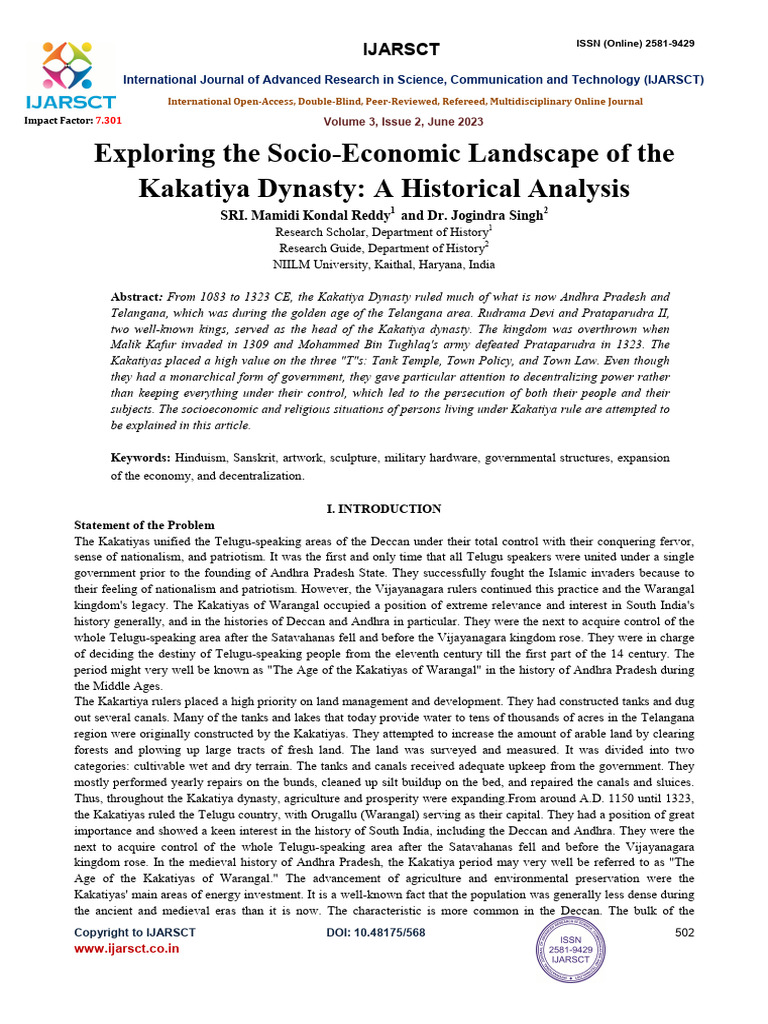 IJARSCT

ISSN (Online) 2581-9429

IJARSCT

International Journal of Advanced Research in Science, Communication and Technology (IJARSCT)

International Open-Access, Double-Blind, Peer-Reviewed, Refereed, Multidisciplinary Online Journal

Impact Factor: 7.301

Volume 3, Issue 2, June 2023

Exploring the Socio-Economic Landscape of the Kakatiya Dynasty: A Historical Analysis

SRI. Mamidi Kondal Reddy$^1$ and Dr. Jogindra Singh$^2$
Research Scholar, Department of History$^1$
Research Guide, Department of History$^2$
NIILM University, Kaithal, Haryana, India

Abstract: From 1083 to 1323 CE, the Kakatiya Dynasty ruled much of what is now Andhra Pradesh and Telangana, which was during the golden age of the Telangana area. Rudrama Devi and Prataparudra II, two well-known kings, served as the head of the Kakatiya dynasty. The kingdom was overthrown when Malik Kafur invaded in 1309 and Mohammed Bin Tughlaq's army defeated Prataparudra in 1323. The Kakatiyas placed a high value on the three "T"s: Tank Temple, Town Policy, and Town Law. Even though they had a monarchical form of government, they gave particular attention to decentralizing power rather than keeping everything under their control, which led to the persecution of both their people and their subjects. The socioeconomic and religious situations of persons living under Kakatiya rule are attempted to be explained in this article.

Keywords: Hinduism, Sanskrit, artwork, sculpture, military hardware, governmental structures, expansion of the economy, and decentralization.

I. INTRODUCTION

Statement of the Problem
The Kakatiyas unified the Telugu-speaking areas of the Deccan under their total control with their conquering fervor, sense of nationalism, and patriotism. It was the first and only time that all Telugu speakers were united under a single government prior to the founding of Andhra Pradesh State. They successfully fought the Islamic invaders because to their feeling of nationalism and patriotism. However, the Vijayanagara rulers continued this practice and the Warangal kingdom's legacy. The Kakatiyas of Warangal occupied a position of extreme relevance and interest in South India's history generally, and in the histories of Deccan and Andhra in particular. They were the next to acquire control of the whole Telugu-speaking area after the Satavahanas fell and before the Vijayanagara kingdom rose. They were in charge of deciding the destiny of Telugu-speaking people from the eleventh century till the first part of the 14 century. The period might very well be known as "The Age of the Kakatiyas of Warangal" in the history of Andhra Pradesh during the Middle Ages.
The Kakartiya rulers placed a high priority on land management and development. They had constructed tanks and dug out several canals. Many of the tanks and lakes that today provide water to tens of thousands of acres in the Telangana region were originally constructed by the Kakatiyas. They attempted to increase the amount of arable land by clearing forests and plowing up large tracts of fresh land. The land was surveyed and measured. It was divided into two categories: cultivable wet and dry terrain. The tanks and canals received adequate upkeep from the government. They mostly performed yearly repairs on the bunds, cleaned up silt buildup on the bed, and repaired the canals and sluices. Thus, throughout the Kakatiya dynasty, agriculture and prosperity were expanding.From around A.D. 1150 until 1323, the Kakatiyas ruled the Telugu country, with Orugallu (Warangal) serving as their capital. They had a position of great importance and showed a keen interest in the history of South India, including the Deccan and Andhra. They were the next to acquire control of the whole Telugu-speaking area after the Satavahanas fell and before the Vijayanagara kingdom rose. In the medieval history of Andhra Pradesh, the Kakatiya period may very well be referred to as "The Age of the Kakatiyas of Warangal." The advancement of agriculture and environmental preservation were the Kakatiyas' main areas of energy investment. It is a well-known fact that the population was generally less dense during the ancient and medieval eras than it is now. The characteristic is more common in the Deccan. The bulk of the

Copyright to IJARSCT
www.ijarsct.co.in

DOI: 10.48175/568

ISSN 2581-9429 IJARSCT

502